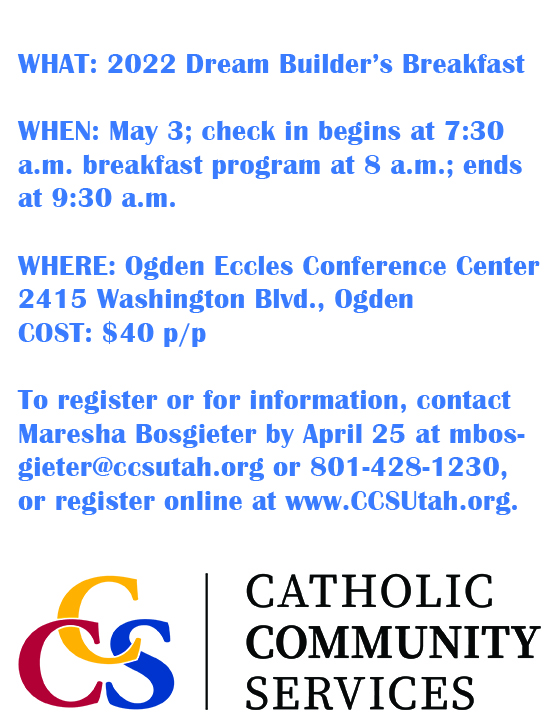 WHAT: 2022 Dream Builder's Breakfast

WHEN: May 3; check in begins at 7:30 a.m. breakfast program at 8 a.m.; ends at 9:30 a.m.

WHERE: Ogden Eccles Conference Center
2415 Washington Blvd., Ogden
COST: $40 p/p

To register or for information, contact Maresha Bosgieter by April 25 at mbosgieter@ccsutah.org or 801-428-1230, or register online at www.CCSUtah.org.

CCS

CATHOLIC
COMMUNITY
SERVICES